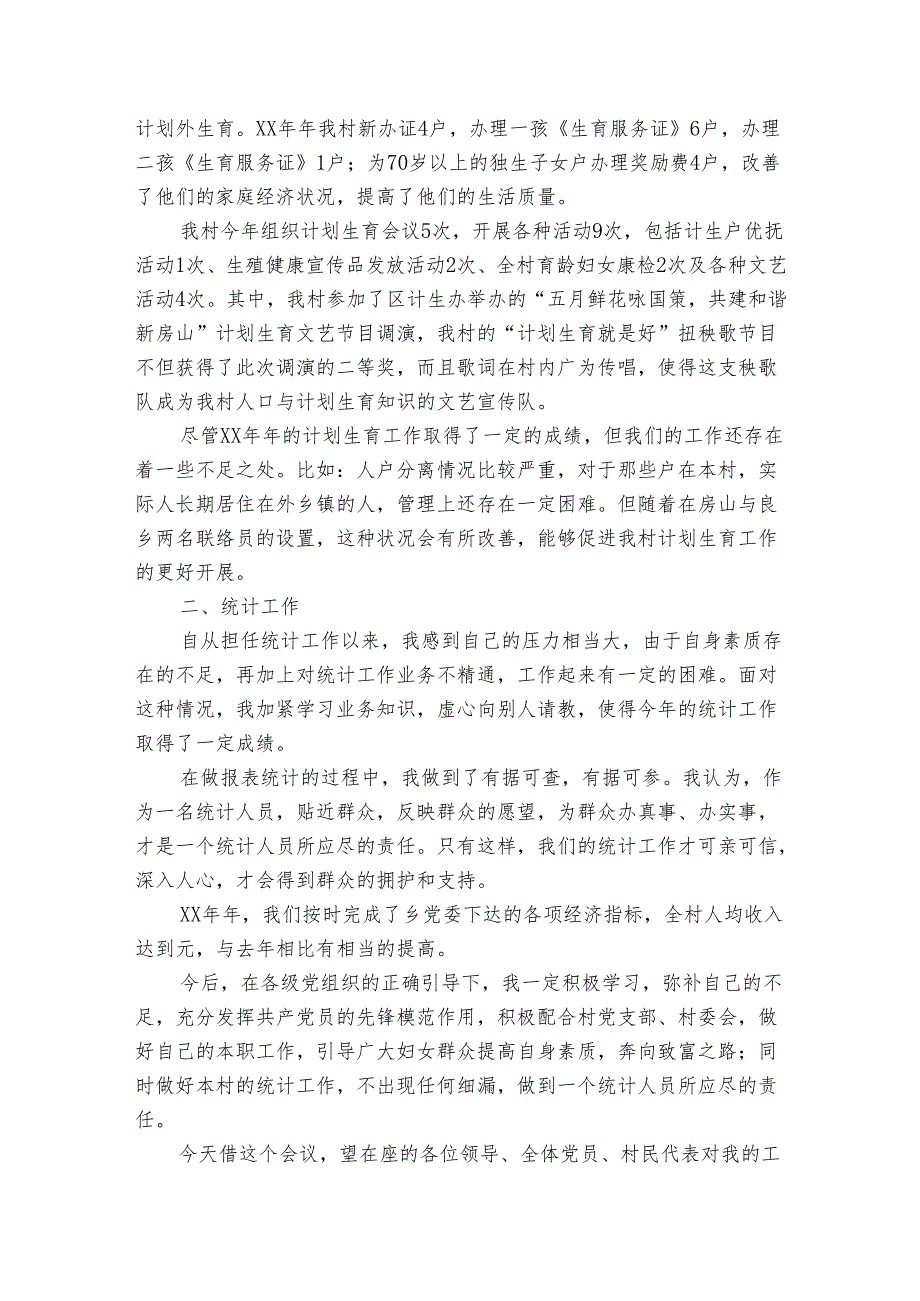 计划外生育。XX年年我村新办证4户，办理一孩《生育服务证》6户，办理二孩《生育服务证》1户；为70岁以上的独生子女户办理奖励费4户，改善了他们的家庭经济状况，提高了他们的生活质量。

我村今年组织计划生育会议5次，开展各种活动9次，包括计生户优抚活动1次、生殖健康宣传品发放活动2次、全村育龄妇女康检2次及各种文艺活动4次。其中，我村参加了区计生办举办的“五月鲜花咏国策，共建和谐新房山”计划生育文艺节目调演，我村的“计划生育就是好”扭秧歌节目不但获得了此次调演的二等奖，而且歌词在村内广为传唱，使得这支秧歌队成为我村人口与计划生育知识的文艺宣传队。

尽管XX年年的计划生育工作取得了一定的成绩，但我们的工作还存在着一些不足之处。比如：人户分离情况比较严重，对于那些户在本村，实际人长期居住在外乡镇的人，管理上还存在一定困难。但随着在房山与良乡两名联络员的设置，这种状况会有所改善，能够促进我村计划生育工作的更好开展。

二、统计工作

自从担任统计工作以来，我感到自己的压力相当大，由于自身素质存在的不足，再加上对统计工作业务不精通，工作起来有一定的困难。面对这种情况，我加紧学习业务知识，虚心向别人请教，使得今年的统计工作取得了一定成绩。

在做报表统计的过程中，我做到了有据可查，有据可参。我认为，作为一名统计人员，贴近群众，反映群众的愿望，为群众办真事、办实事，才是一个统计人员所应尽的责任。只有这样，我们的统计工作才可亲可信，深入人心，才会得到群众的拥护和支持。

XX年年，我们按时完成了乡党委下达的各项经济指标，全村人均收入达到元，与去年相比有相当的提高。

今后，在各级党组织的正确引导下，我一定积极学习，弥补自己的不足，充分发挥共产党员的先锋模范作用，积极配合村党支部、村委会，做好自己的本职工作，引导广大妇女群众提高自身素质，奔向致富之路；同时做好本村的统计工作，不出现任何细漏，做到一个统计人员所应尽的责任。

今天借这个会议，望在座的各位领导、全体党员、村民代表对我的工